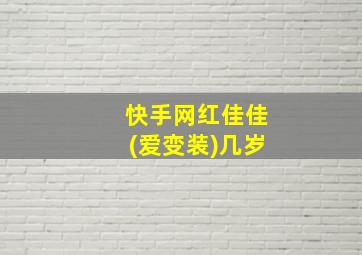 快手网红佳佳
(爱变装)几岁